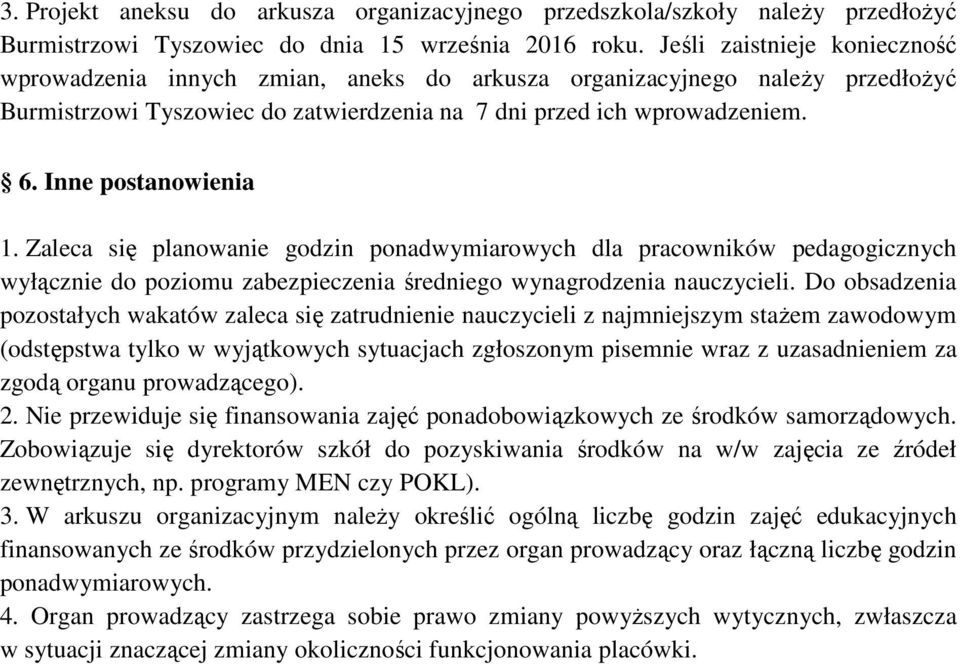 3. Projekt aneksu do arkusza organizacyjnego przedszkola/szkoły należy przedłożyć Burmistrzowi Tyszowiec do dnia 15 września 2016 roku. Jeśli zaistnieje konieczność wprowadzenia innych zmian, aneks do arkusza organizacyjnego należy przedłożyć Burmistrzowi Tyszowiec do zatwierdzenia na 7 dni przed ich wprowadzeniem.

§ 6. Inne postanowienia

1. Zaleca się planowanie godzin ponadwymiarowych dla pracowników pedagogicznych wyłącznie do poziomu zabezpieczenia średniego wynagrodzenia nauczycieli. Do obsadzenia pozostałych wakatów zaleca się zatrudnienie nauczycieli z najmniejszym stażem zawodowym (odstępstwa tylko w wyjątkowych sytuacjach zgłoszonym pisemnie wraz z uzasadnieniem za zgodą organu prowadzącego).
2. Nie przewiduje się finansowania zajęć ponadobowiązkowych ze środków samorządowych. Zobowiązuje się dyrektorów szkół do pozyskiwania środków na w/w zajęcia ze źródeł zewnętrznych, np. programy MEN czy POKL).
3. W arkuszu organizacyjnym należy określić ogólną liczbę godzin zajęć edukacyjnych finansowanych ze środków przydzielonych przez organ prowadzący oraz łączną liczbę godzin ponadwymiarowych.
4. Organ prowadzący zastrzega sobie prawo zmiany powyższych wytycznych, zwłaszcza w sytuacji znaczącej zmiany okoliczności funkcjonowania placówki.